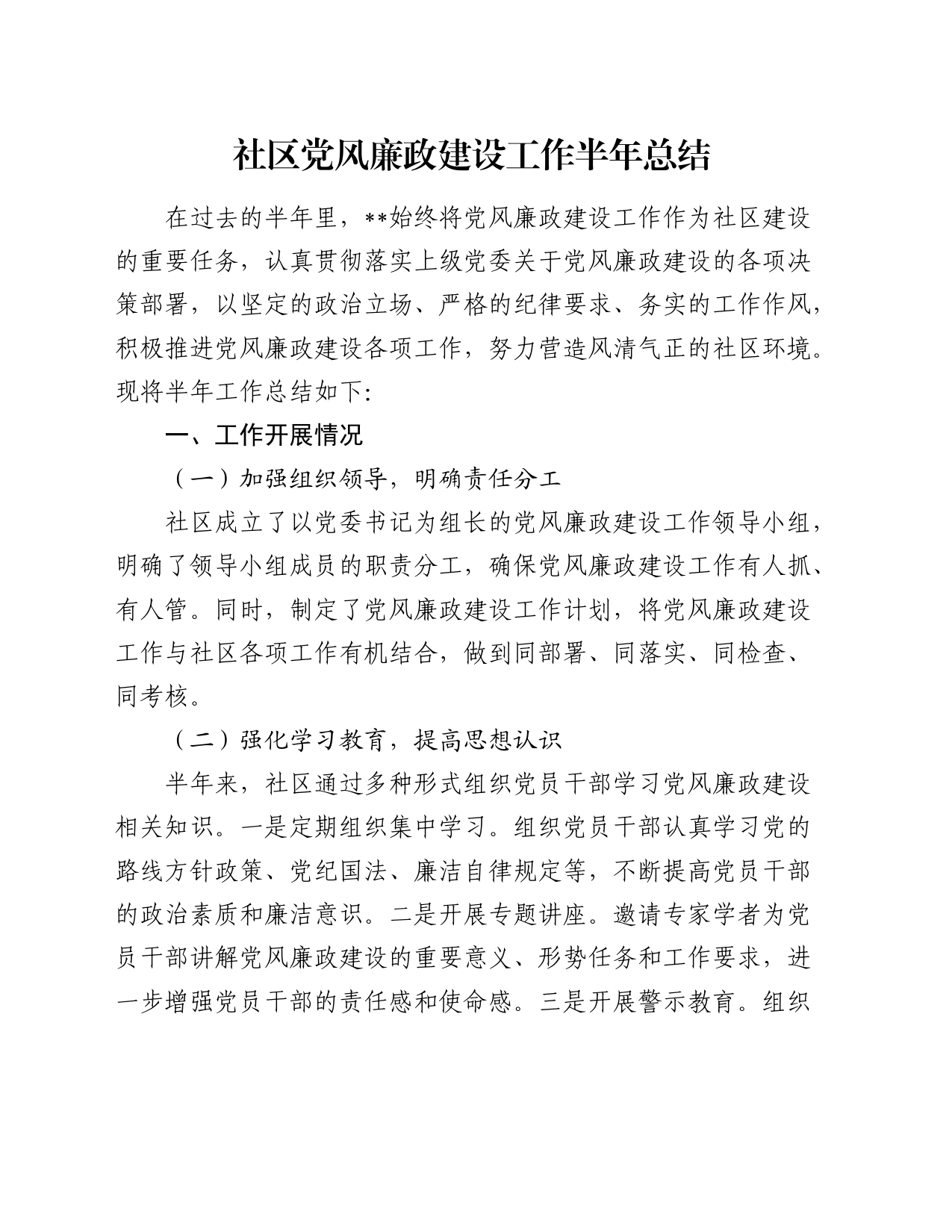 社区党风廉政建设工作半年总结

在过去的半年里，**始终将党风廉政建设工作作为社区建设的重要任务，认真贯彻落实上级党委关于党风廉政建设的各项决策部署，以坚定的政治立场、严格的纪律要求、务实的工作作风，积极推进党风廉政建设各项工作，努力营造风清气正的社区环境。现将半年工作总结如下:

一、工作开展情况

（一）加强组织领导，明确责任分工

社区成立了以党委书记为组长的党风廉政建设工作领导小组，明确了领导小组成员的职责分工，确保党风廉政建设工作有人抓、有人管。同时，制定了党风廉政建设工作计划，将党风廉政建设工作与社区各项工作有机结合，做到同部署、同落实、同检查、同考核。

（二）强化学习教育，提高思想认识

半年来，社区通过多种形式组织党员干部学习党风廉政建设相关知识。一是定期组织集中学习。组织党员干部认真学习党的路线方针政策、党纪国法、廉洁自律规定等，不断提高党员干部的政治素质和廉洁意识。二是开展专题讲座。邀请专家学者为党员干部讲解党风廉政建设的重要意义、形势任务和工作要求，进一步增强党员干部的责任感和使命感。三是开展警示教育。组织